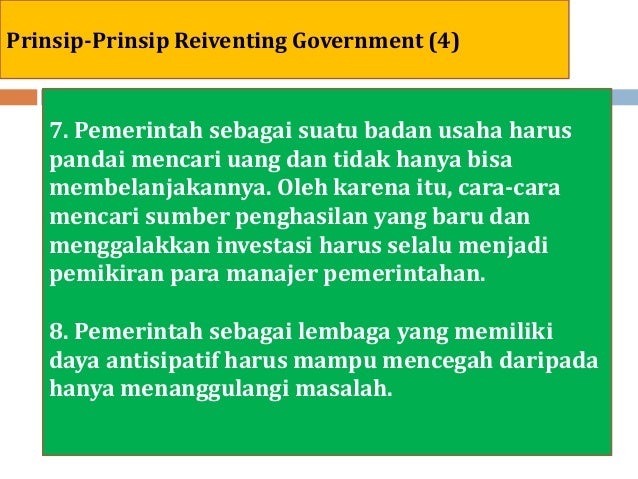 Prinsip-Prinsip Reiventing Government (4)

7. Pemerintah sebagai suatu badan usaha harus pandai mencari uang dan tidak hanya bisa membelanjakannya. Oleh karena itu, cara-cara mencari sumber penghasilan yang baru dan menggalakkan investasi harus selalu menjadi pemikiran para manajer pemerintahan.

8. Pemerintah sebagai lembaga yang memiliki daya antisipatif harus mampu mencegah daripada hanya menanggulangi masalah.